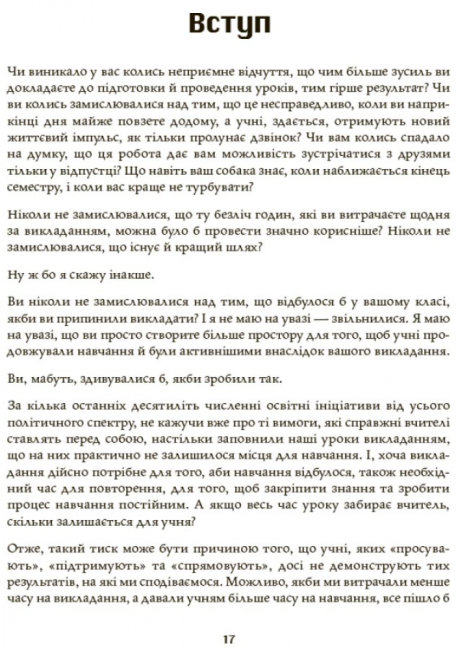 Вступ

Чи виникало у вас колись неприємне відчуття, що чим більше зусиль ви докладаєте до підготовки й проведення уроків, тим гірше результат? Чи ви колись замислювалися над тим, що це несправедливо, коли ви наприкінці дня майже повзете додому, а учні, здається, отримують новий життєвий імпульс, як тільки пролунає дзвінок? Чи вам колись спадало на думку, що ця робота дає вам можливість зустрічатися з друзями тільки у відпустці? Що навіть ваш собака знає, коли наближається кінець семестру, і коли вас краще не турбувати?

Ніколи не замислювалися, що ту безліч годин, які ви витрачаєте щодня за викладанням, можна було б провести значно корисніше? Ніколи не замислювалися, що існує й кращий шлях?

Ну ж бо я скажу інакше.

Ви ніколи не замислювалися над тим, що відбулося б у вашому класі, якби ви припинили викладати? І я не маю на увазі — звільнилися. Я маю на увазі, що ви просто створите більше простору для того, щоб учні продовжували навчання й були активнішими внаслідок вашого викладання.

Ви, мабуть, здивувалися б, якби зробили так.

За кілька останніх десятиліть численні освітні ініціативи від усього політичного спектру, не кажучи вже про ті вимоги, які справжні вчителі ставлять перед собою, настільки заповнили наші уроки викладанням, що на них практично не залишилося місця для навчання. І, хоча викладання дійсно потрібне для того, аби навчання відбулося, також необхідний час для повторення, для того, щоб закріпити знання та зробити процес навчання постійним. А якщо весь час уроку забирає вчитель, скільки залишається для учня?

Отже, такий тиск може бути причиною того, що учні, яких «просувають», «підтримують» та «спрямовують», досі не демонструють тих результатів, на які ми сподіваємося. Можливо, якби ми витрачали менше часу на викладання, а давали учням більше часу на навчання, все пішло б

17